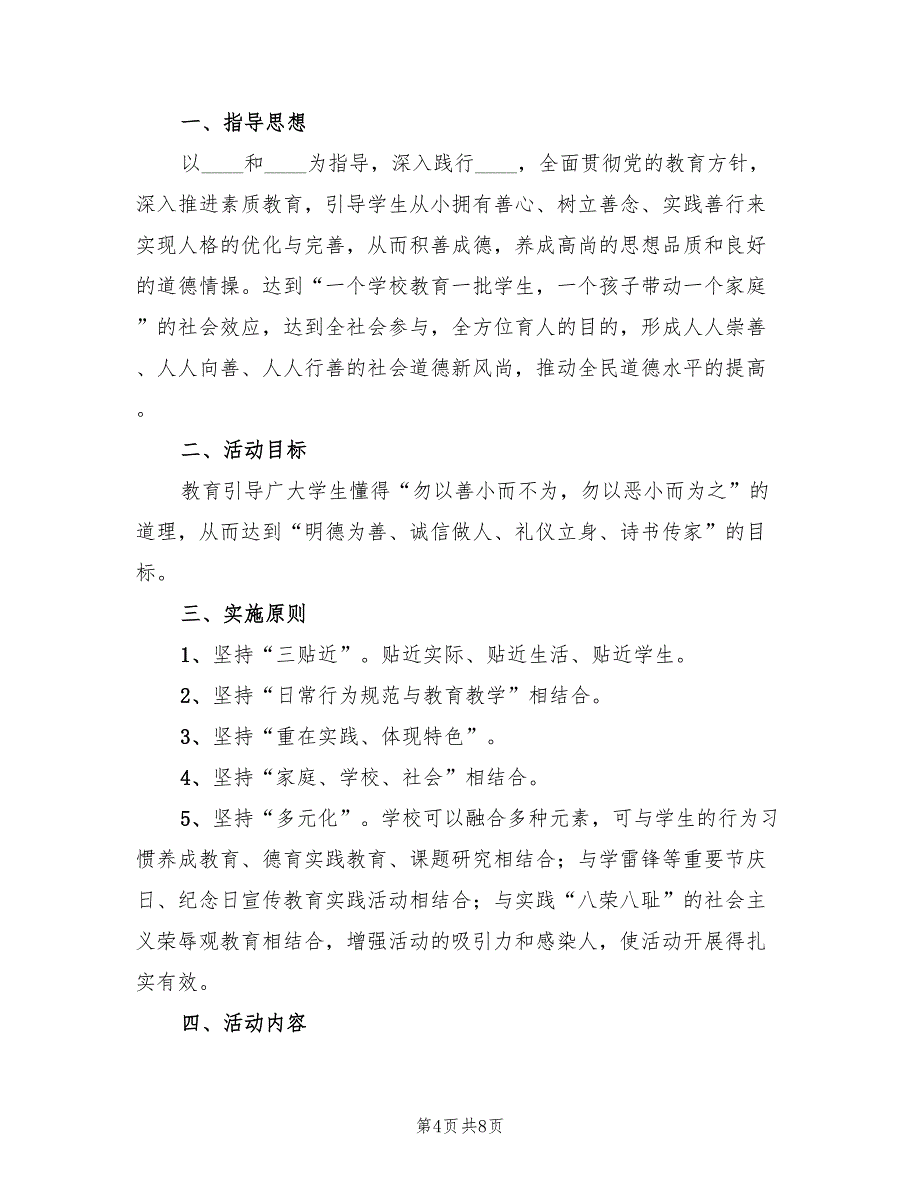 一、指导思想

以____和____为指导，深入践行____，全面贯彻党的教育方针，深入推进素质教育，引导学生从小拥有善心、树立善念、实践善行来实现人格的优化与完善，从而积善成德，养成高尚的思想品质和良好的道德情操。达到“一个学校教育一批学生，一个孩子带动一个家庭”的社会效应，达到全社会参与，全方位育人的目的，形成人人崇善、人人向善、人人行善的社会道德新风尚，推动全民道德水平的提高。

二、活动目标

教育引导广大学生懂得“勿以善小而不为，勿以恶小而为之”的道理，从而达到“明德为善、诚信做人、礼仪立身、诗书传家”的目标。

三、实施原则

1、坚持“三贴近”。贴近实际、贴近生活、贴近学生。

2、坚持“日常行为规范与教育教学”相结合。

3、坚持“重在实践、体现特色”。

4、坚持“家庭、学校、社会”相结合。

5、坚持“多元化”。学校可以融合多种元素，可与学生的行为习惯养成教育、德育实践教育、课题研究相结合；与学雷锋等重要节庆日、纪念日宣传教育实践活动相结合；与实践“八荣八耻”的社会主义荣辱观教育相结合，增强活动的吸引力和感染人，使活动开展得扎实有效。

四、活动内容

第4页 共8页